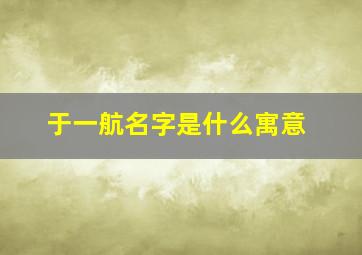 于一航名字是什么寓意